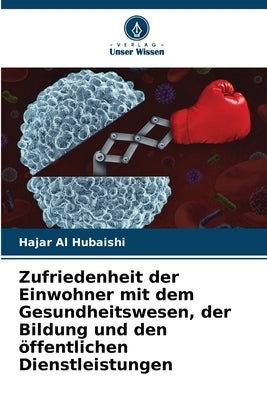 - VERLAG -
Unser Wissen

Hajar Al Hubaishi

Zufriedenheit der Einwohner mit dem Gesundheitswesen, der Bildung und den öffentlichen Dienstleistungen